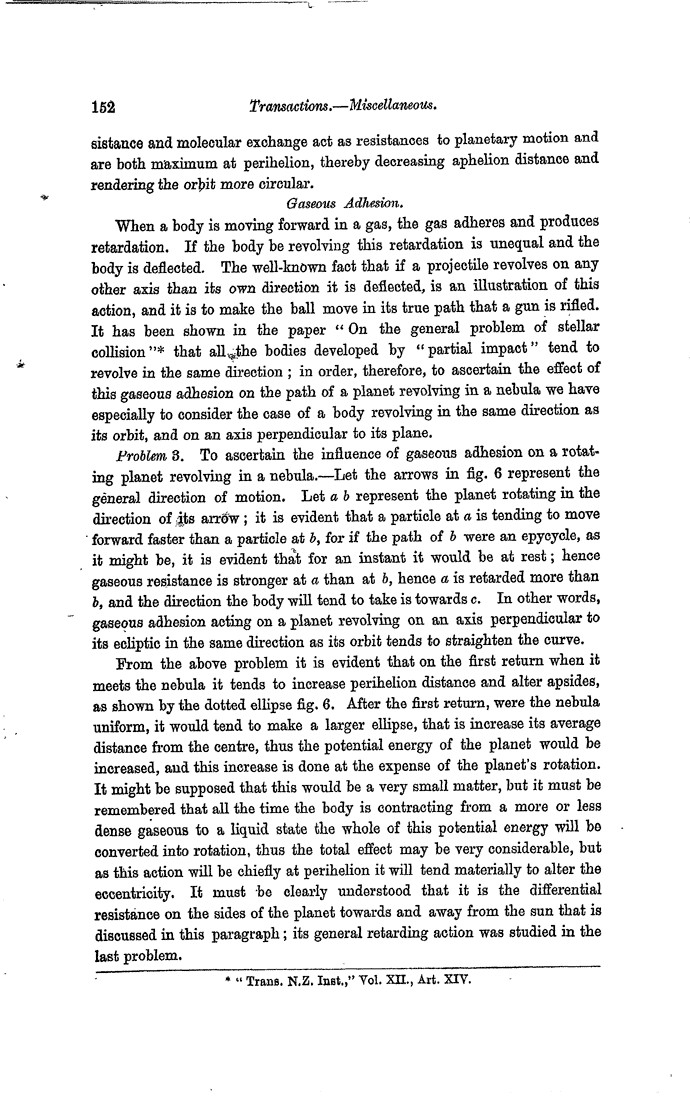 152 Transactions.—Miscellaneous.

sistance and molecular exchange act as resistances to planetary motion and are both maximum at perihelion, thereby decreasing aphelion distance and rendering the orbit more circular.

Gaseous Adhesion.

When a body is moving forward in a gas, the gas adheres and produces retardation. If the body be revolving this retardation is unequal and the body is deflected. The well-known fact that if a projectile revolves on any other axis than its own direction it is deflected, is an illustration of this action, and it is to make the ball move in its true path that a gun is rifled. It has been shown in the paper "On the general problem of stellar collision"* that all the bodies developed by "partial impact" tend to revolve in the same direction; in order, therefore, to ascertain the effect of this gaseous adhesion on the path of a planet revolving in a nebula we have especially to consider the case of a body revolving in the same direction as its orbit, and on an axis perpendicular to its plane.

Problem 3. To ascertain the influence of gaseous adhesion on a rotating planet revolving in a nebula.—Let the arrows in fig. 6 represent the general direction of motion. Let a b represent the planet rotating in the direction of its arrow; it is evident that a particle at a is tending to move forward faster than a particle at b, for if the path of b were an epycycle, as it might be, it is evident that for an instant it would be at rest; hence gaseous resistance is stronger at a than at b, hence a is retarded more than b, and the direction the body will tend to take is towards c. In other words, gaseous adhesion acting on a planet revolving on an axis perpendicular to its ecliptic in the same direction as its orbit tends to straighten the curve.

From the above problem it is evident that on the first return when it meets the nebula it tends to increase perihelion distance and alter apsides, as shown by the dotted ellipse fig. 6. After the first return, were the nebula uniform, it would tend to make a larger ellipse, that is increase its average distance from the centre, thus the potential energy of the planet would be increased, and this increase is done at the expense of the planet's rotation. It might be supposed that this would be a very small matter, but it must be remembered that all the time the body is contracting from a more or less dense gaseous to a liquid state the whole of this potential energy will be converted into rotation, thus the total effect may be very considerable, but as this action will be chiefly at perihelion it will tend materially to alter the eccentricity. It must be clearly understood that it is the differential resistance on the sides of the planet towards and away from the sun that is discussed in this paragraph; its general retarding action was studied in the last problem.

* "Trans. N.Z. Inst.," Vol. XII., Art. XIV.